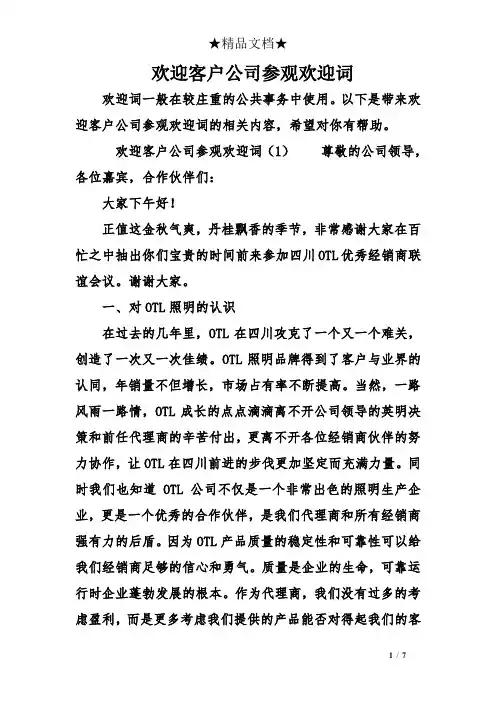 ★精品文档★

欢迎客户公司参观欢迎词

欢迎词一般在较庄重的公共事务中使用。以下是带来欢迎客户公司参观欢迎词的相关内容，希望对你有帮助。

欢迎客户公司参观欢迎词（1）　　尊敬的公司领导，各位嘉宾，合作伙伴们：

大家下午好！

正值这金秋气爽，丹桂飘香的季节，非常感谢大家在百忙之中抽出你们宝贵的时间前来参加四川OTL优秀经销商联谊会议。谢谢大家。

一、对OTL照明的认识

在过去的几年里，OTL在四川攻克了一个又一个难关，创造了一次又一次佳绩。OTL照明品牌得到了客户与业界的认同，年销量不但增长，市场占有率不断提高。当然，一路风雨一路情，OTL成长的点点滴滴离不开公司领导的英明决策和前任代理商的辛苦付出，更离不开各位经销商伙伴的努力协作，让OTL在四川前进的步伐更加坚定而充满力量。同时我们也知道 OTL 公司不仅是一个非常出色的照明生产企业，更是一个优秀的合作伙伴，是我们代理商和所有经销商强有力的后盾。因为OTL产品质量的稳定性和可靠性可以给我们经销商足够的信心和勇气。质量是企业的生命，可靠运行时企业蓬勃发展的根本。作为代理商，我们没有过多的考虑盈利，而是更多考虑我们提供的产品能否对得起我们的客

1 / 7